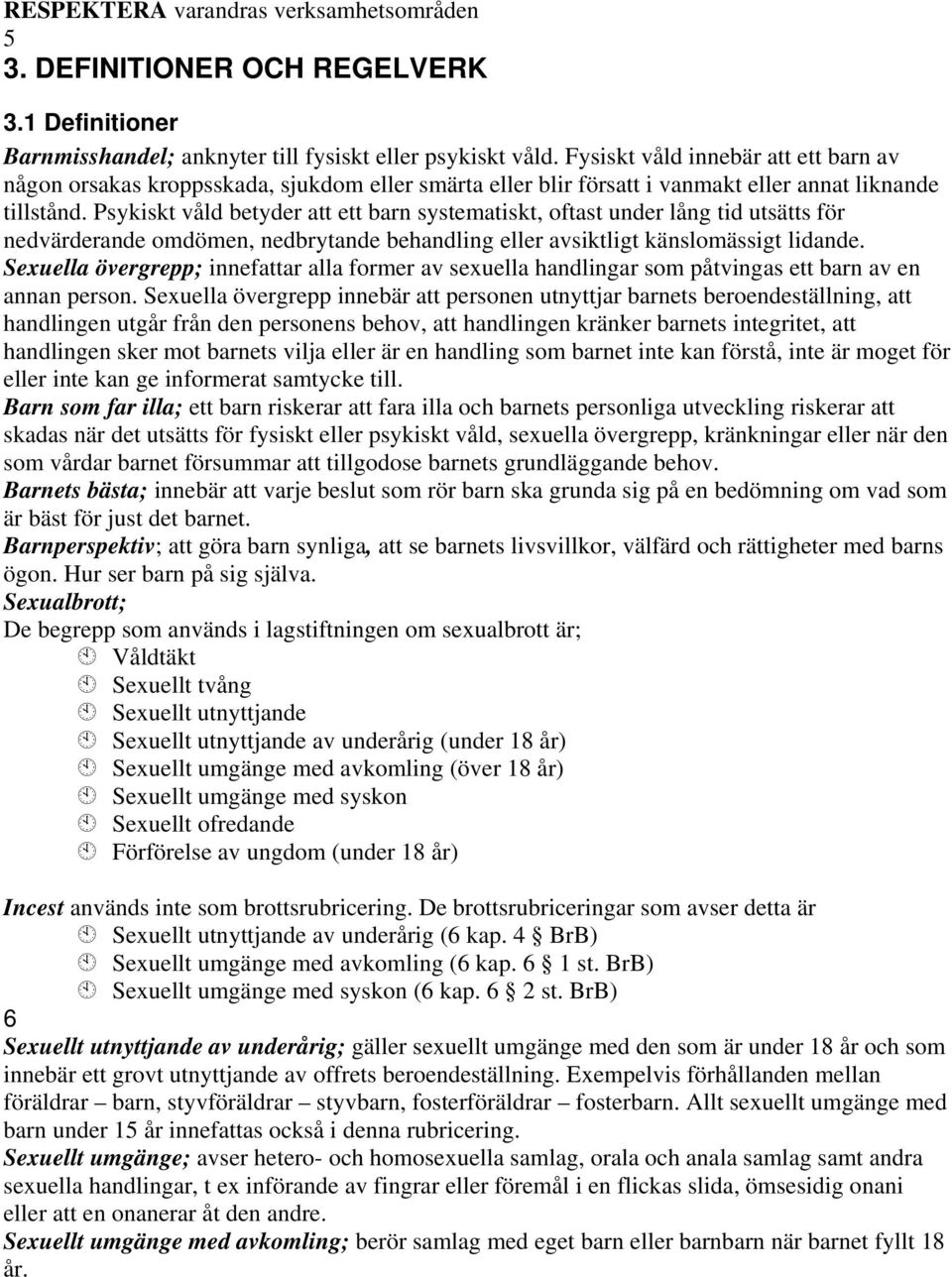 RESPEKTERA varandras verksamhetsområden
5
3. DEFINITIONER OCH REGELVERK

3.1 Definitioner

Barnmisshandel; anknyter till fysiskt eller psykiskt våld. Fysiskt våld innebär att ett barn av någon orsakas kroppsskada, sjukdom eller smärta eller blir försatt i vanmakt eller annat liknande tillstånd. Psykiskt våld betyder att ett barn systematiskt, oftast under lång tid utsätts för nedvärderande omdömen, nedbrytande behandling eller avsiktligt känslomässigt lidande.
Sexuella övergrepp; innefattar alla former av sexuella handlingar som påtvingas ett barn av en annan person. Sexuella övergrepp innebär att personen utnyttjar barnets beroendeställning, att handlingen utgår från den personens behov, att handlingen kränker barnets integritet, att handlingen sker mot barnets vilja eller är en handling som barnet inte kan förstå, inte är moget för eller inte kan ge informerat samtycke till.
Barn som far illa; ett barn riskerar att fara illa och barnets personliga utveckling riskerar att skadas när det utsätts för fysiskt eller psykiskt våld, sexuella övergrepp, kränkningar eller när den som vårdar barnet försummar att tillgodose barnets grundläggande behov.
Barnets bästa; innebär att varje beslut som rör barn ska grunda sig på en bedömning om vad som är bäst för just det barnet.
Barnperspektiv; att göra barn synliga, att se barnets livsvillkor, välfärd och rättigheter med barns ögon. Hur ser barn på sig själva.
Sexualbrott;
De begrepp som används i lagstiftningen om sexualbrott är;
Våldtäkt
Sexuellt tvång
Sexuellt utnyttjande
Sexuellt utnyttjande av underårig (under 18 år)
Sexuellt umgänge med avkomling (över 18 år)
Sexuellt umgänge med syskon
Sexuellt ofredande
Förförelse av ungdom (under 18 år)

Incest används inte som brottsrubricering. De brottsrubriceringar som avser detta är
Sexuellt utnyttjande av underårig (6 kap. 4 § BrB)
Sexuellt umgänge med avkomling (6 kap. 6 § 1 st. BrB)
Sexuellt umgänge med syskon (6 kap. 6 § 2 st. BrB)
6
Sexuellt utnyttjande av underårig; gäller sexuellt umgänge med den som är under 18 år och som innebär ett grovt utnyttjande av offrets beroendeställning. Exempelvis förhållanden mellan föräldrar – barn, styvföräldrar – styvbarn, fosterföräldrar – fosterbarn. Allt sexuellt umgänge med barn under 15 år innefattas också i denna rubricering.
Sexuellt umgänge; avser hetero- och homosexuella samlag, orala och anala samlag samt andra sexuella handlingar, t ex införande av fingrar eller föremål i en flickas slida, ömsesidig onani eller att en onanerar åt den andre.
Sexuellt umgänge med avkomling; berör samlag med eget barn eller barnbarn när barnet fyllt 18 år.